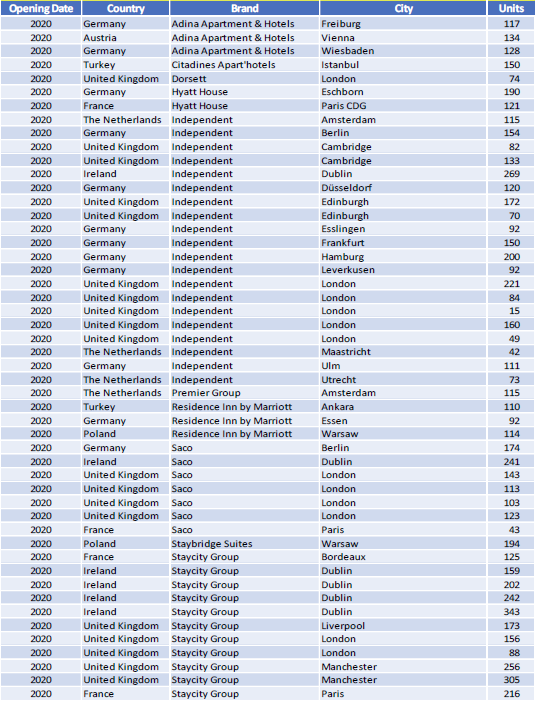 | Opening Date | Country | Brand | City | Units |
|---|---|---|---|---|
| 2020 | Germany | Adina Apartment & Hotels | Freiburg | 117 |
| 2020 | Austria | Adina Apartment & Hotels | Vienna | 134 |
| 2020 | Germany | Adina Apartment & Hotels | Wiesbaden | 128 |
| 2020 | Turkey | Citadines Apart'hotels | Istanbul | 150 |
| 2020 | United Kingdom | Dorsett | London | 74 |
| 2020 | Germany | Hyatt House | Eschborn | 190 |
| 2020 | France | Hyatt House | Paris CDG | 121 |
| 2020 | The Netherlands | Independent | Amsterdam | 115 |
| 2020 | Germany | Independent | Berlin | 154 |
| 2020 | United Kingdom | Independent | Cambridge | 82 |
| 2020 | United Kingdom | Independent | Cambridge | 133 |
| 2020 | Ireland | Independent | Dublin | 269 |
| 2020 | Germany | Independent | Düsseldorf | 120 |
| 2020 | United Kingdom | Independent | Edinburgh | 172 |
| 2020 | United Kingdom | Independent | Edinburgh | 70 |
| 2020 | Germany | Independent | Esslingen | 92 |
| 2020 | Germany | Independent | Frankfurt | 150 |
| 2020 | Germany | Independent | Hamburg | 200 |
| 2020 | Germany | Independent | Leverkusen | 92 |
| 2020 | United Kingdom | Independent | London | 221 |
| 2020 | United Kingdom | Independent | London | 84 |
| 2020 | United Kingdom | Independent | London | 15 |
| 2020 | United Kingdom | Independent | London | 160 |
| 2020 | United Kingdom | Independent | London | 49 |
| 2020 | The Netherlands | Independent | Maastricht | 42 |
| 2020 | Germany | Independent | Ulm | 111 |
| 2020 | The Netherlands | Independent | Utrecht | 73 |
| 2020 | The Netherlands | Premier Group | Amsterdam | 115 |
| 2020 | Turkey | Residence Inn by Marriott | Ankara | 110 |
| 2020 | Germany | Residence Inn by Marriott | Essen | 92 |
| 2020 | Poland | Residence Inn by Marriott | Warsaw | 114 |
| 2020 | Germany | Saco | Berlin | 174 |
| 2020 | Ireland | Saco | Dublin | 241 |
| 2020 | United Kingdom | Saco | London | 143 |
| 2020 | United Kingdom | Saco | London | 113 |
| 2020 | United Kingdom | Saco | London | 103 |
| 2020 | United Kingdom | Saco | London | 123 |
| 2020 | France | Saco | Paris | 43 |
| 2020 | Poland | Staybridge Suites | Warsaw | 194 |
| 2020 | France | Staycity Group | Bordeaux | 125 |
| 2020 | Ireland | Staycity Group | Dublin | 159 |
| 2020 | Ireland | Staycity Group | Dublin | 202 |
| 2020 | Ireland | Staycity Group | Dublin | 242 |
| 2020 | Ireland | Staycity Group | Dublin | 343 |
| 2020 | United Kingdom | Staycity Group | Liverpool | 173 |
| 2020 | United Kingdom | Staycity Group | London | 156 |
| 2020 | United Kingdom | Staycity Group | London | 88 |
| 2020 | United Kingdom | Staycity Group | Manchester | 256 |
| 2020 | United Kingdom | Staycity Group | Manchester | 305 |
| 2020 | France | Staycity Group | Paris | 216 |